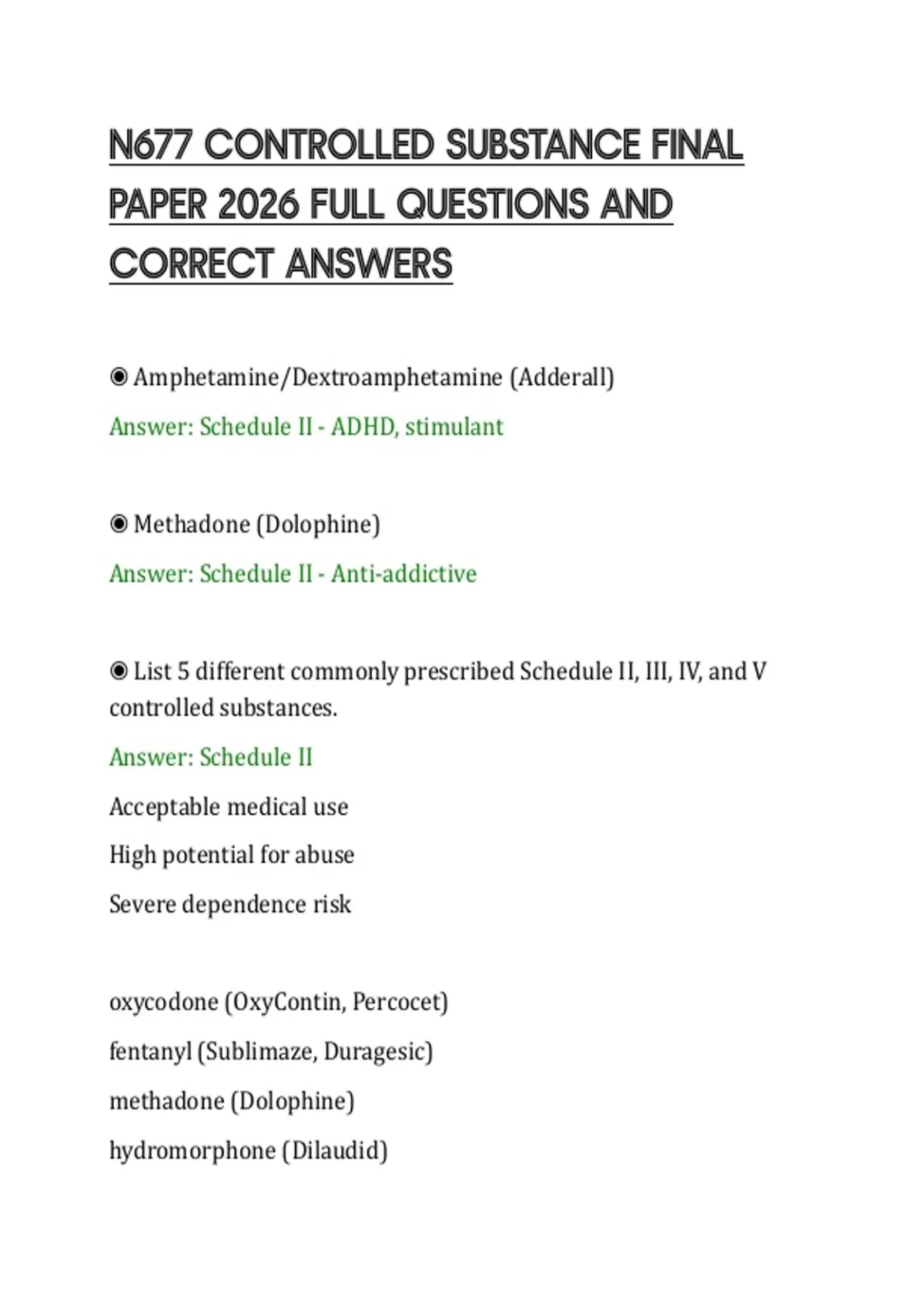 N677 CONTROLLED SUBSTANCE FINAL PAPER 2026 FULL QUESTIONS AND CORRECT ANSWERS

◉ Amphetamine/Dextroamphetamine (Adderall)

Answer: Schedule II - ADHD, stimulant

◉ Methadone (Dolophine)

Answer: Schedule II - Anti-addictive

◉ List 5 different commonly prescribed Schedule II, III, IV, and V controlled substances.

Answer: Schedule II

Acceptable medical use

High potential for abuse

Severe dependence risk

oxycodone (OxyContin, Percocet)

fentanyl (Sublimaze, Duragesic)

methadone (Dolophine)

hydromorphone (Dilaudid)